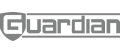 Guardian